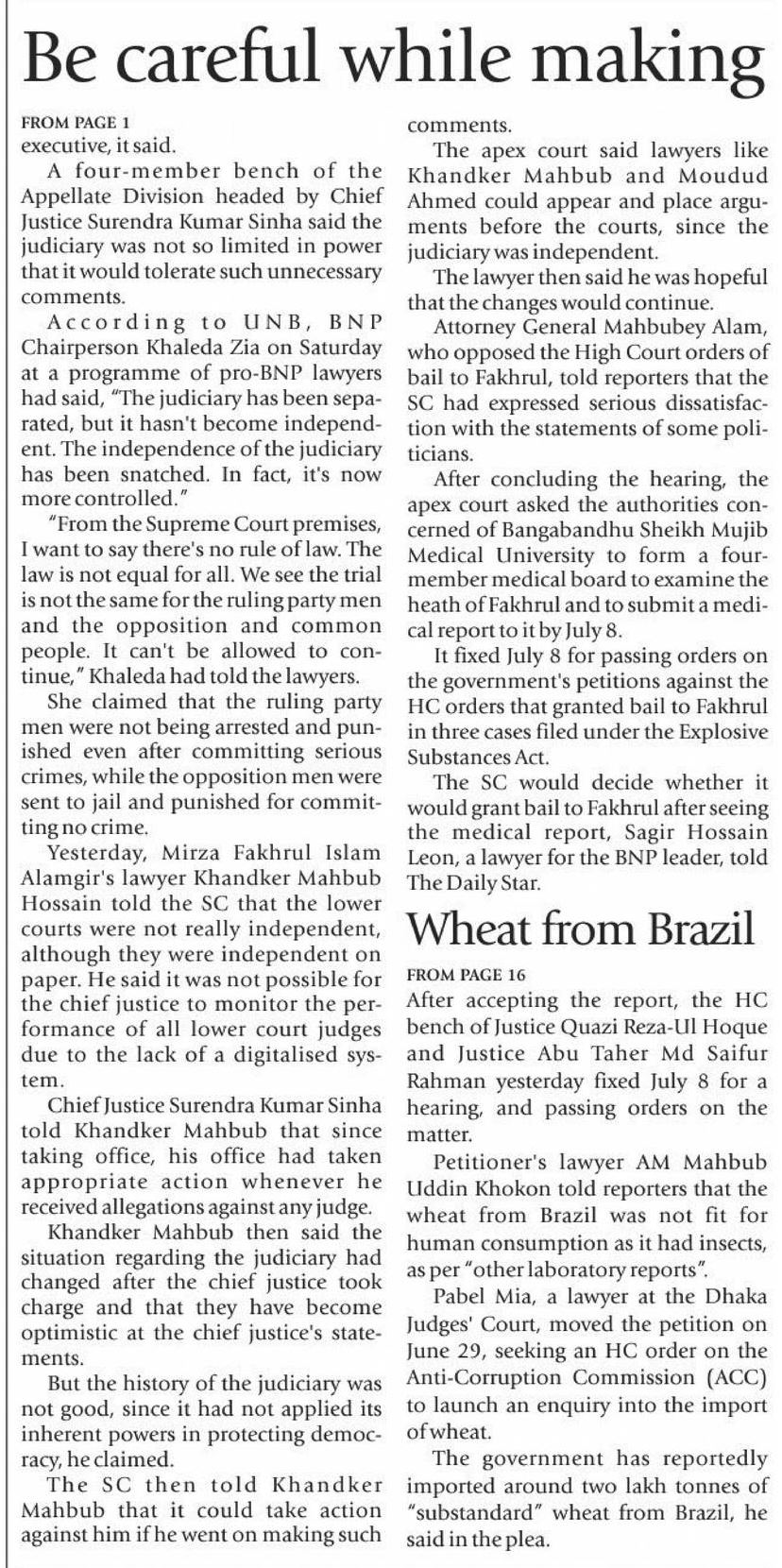 Be careful while making

FROM PAGE 1
executive, it said.

A four-member bench of the Appellate Division headed by Chief Justice Surendra Kumar Sinha said the judiciary was not so limited in power that it would tolerate such unnecessary comments.

According to UNB, BNP Chairperson Khaleda Zia on Saturday at a programme of pro-BNP lawyers had said, "The judiciary has been separated, but it hasn't become independent. The independence of the judiciary has been snatched. In fact, it's now more controlled."

"From the Supreme Court premises, I want to say there's no rule of law. The law is not equal for all. We see the trial is not the same for the ruling party men and the opposition and common people. It can't be allowed to continue," Khaleda had told the lawyers.

She claimed that the ruling party men were not being arrested and punished even after committing serious crimes, while the opposition men were sent to jail and punished for committing no crime.

Yesterday, Mirza Fakhrul Islam Alamgir's lawyer Khandker Mahbub Hossain told the SC that the lower courts were not really independent, although they were independent on paper. He said it was not possible for the chief justice to monitor the performance of all lower court judges due to the lack of a digitalised system.

Chief Justice Surendra Kumar Sinha told Khandker Mahbub that since taking office, his office had taken appropriate action whenever he received allegations against any judge.

Khandker Mahbub then said the situation regarding the judiciary had changed after the chief justice took charge and that they have become optimistic at the chief justice's statements.

But the history of the judiciary was not good, since it had not applied its inherent powers in protecting democracy, he claimed.

The SC then told Khandker Mahbub that it could take action against him if he went on making such comments.

The apex court said lawyers like Khandker Mahbub and Moudud Ahmed could appear and place arguments before the courts, since the judiciary was independent.

The lawyer then said he was hopeful that the changes would continue.

Attorney General Mahbubey Alam, who opposed the High Court orders of bail to Fakhrul, told reporters that the SC had expressed serious dissatisfaction with the statements of some politicians.

After concluding the hearing, the apex court asked the authorities concerned of Bangabandhu Sheikh Mujib Medical University to form a four-member medical board to examine the heath of Fakhrul and to submit a medical report to it by July 8.

It fixed July 8 for passing orders on the government's petitions against the HC orders that granted bail to Fakhrul in three cases filed under the Explosive Substances Act.

The SC would decide whether it would grant bail to Fakhrul after seeing the medical report, Sagir Hossain Leon, a lawyer for the BNP leader, told The Daily Star.

Wheat from Brazil

FROM PAGE 16
After accepting the report, the HC bench of Justice Quazi Reza-Ul Hoque and Justice Abu Taher Md Saifur Rahman yesterday fixed July 8 for a hearing, and passing orders on the matter.

Petitioner's lawyer AM Mahbub Uddin Khokon told reporters that the wheat from Brazil was not fit for human consumption as it had insects, as per "other laboratory reports".

Pabel Mia, a lawyer at the Dhaka Judges' Court, moved the petition on June 29, seeking an HC order on the Anti-Corruption Commission (ACC) to launch an enquiry into the import of wheat.

The government has reportedly imported around two lakh tonnes of "substandard" wheat from Brazil, he said in the plea.